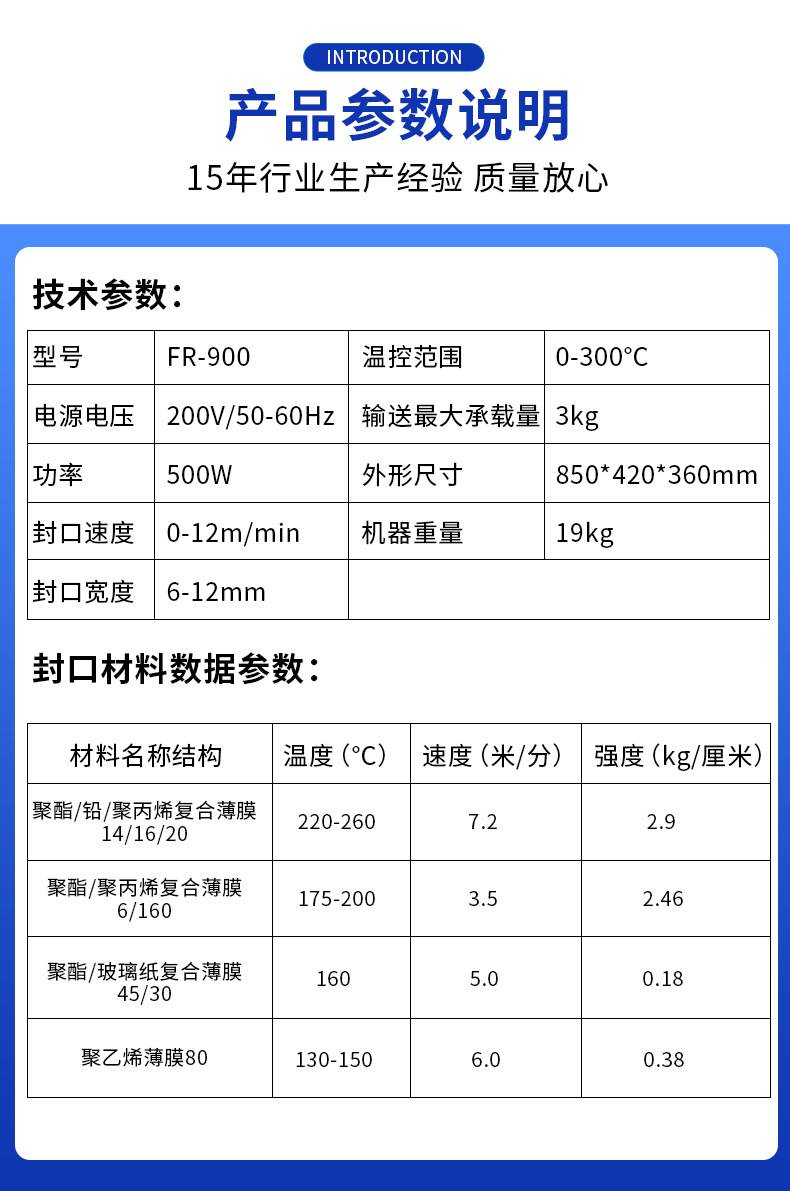 INTRODUCTION

产品参数说明

15年行业生产经验 质量放心

技术参数：

| 型号 | FR-900 | 温控范围 | 0-300°C |
|---|---|---|---|
| 电源电压 | 200V/50-60Hz | 输送最大承载量 | 3kg |
| 功率 | 500W | 外形尺寸 | 850*420*360mm |
| 封口速度 | 0-12m/min | 机器重量 | 19kg |
| 封口宽度 | 6-12mm | | |

封口材料数据参数：

| 材料名称结构 | 温度（°C） | 速度（米/分） | 强度（kg/厘米） |
|---|---|---|---|
| 聚酯/铅/聚丙烯复合薄膜 14/16/20 | 220-260 | 7.2 | 2.9 |
| 聚酯/聚丙烯复合薄膜 6/160 | 175-200 | 3.5 | 2.46 |
| 聚酯/玻璃纸复合薄膜 45/30 | 160 | 5.0 | 0.18 |
| 聚乙烯薄膜80 | 130-150 | 6.0 | 0.38 |